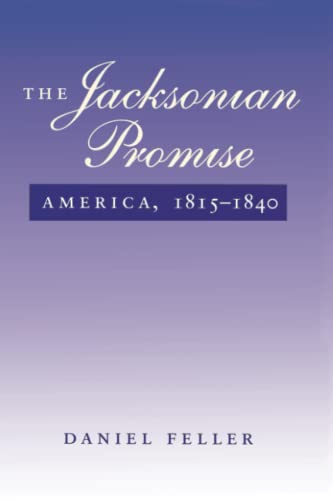 THE Jacksonian Promise

AMERICA, 1815–1840

DANIEL FELLER